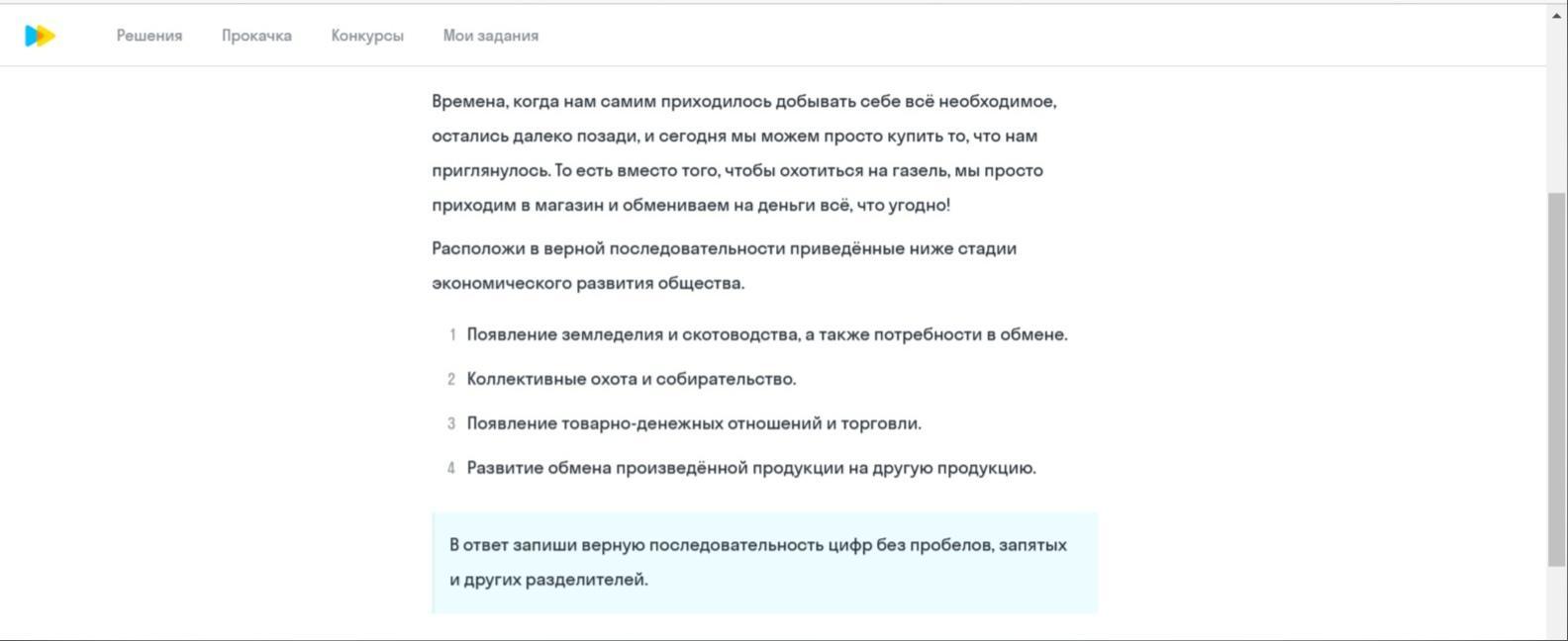 Решения Прокачка Конкурсы Мои задания

Времена, когда нам самим приходилось добывать себе всё необходимое, остались далеко позади, и сегодня мы можем просто купить то, что нам приглянулось. То есть вместо того, чтобы охотиться на газель, мы просто приходим в магазин и обмениваем на деньги всё, что угодно!

Расположи в верной последовательности приведённые ниже стадии экономического развития общества.

1 Появление земледелия и скотоводства, а также потребности в обмене.

2 Коллективные охота и собирательство.

3 Появление товарно-денежных отношений и торговли.

4 Развитие обмена произведённой продукции на другую продукцию.

В ответ запиши верную последовательность цифр без пробелов, запятых и других разделителей.